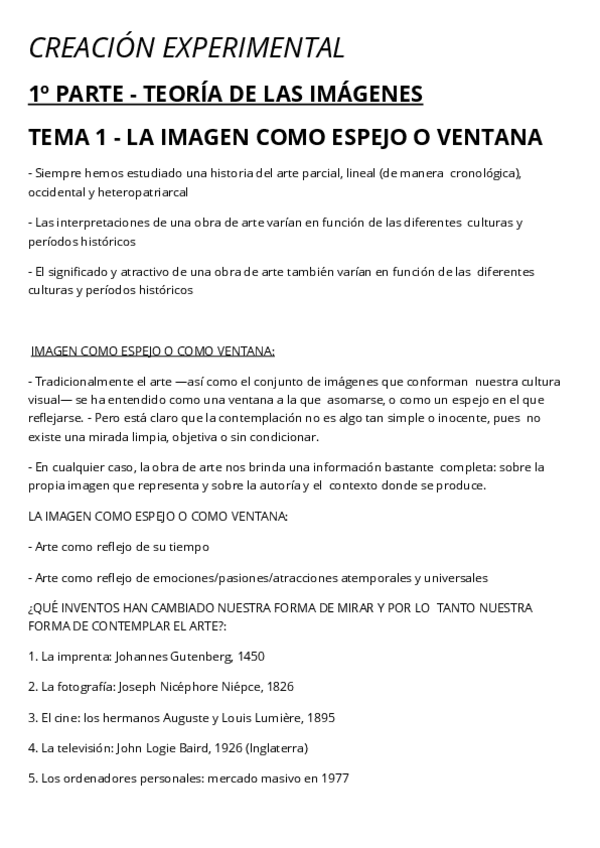 CREACIÓN EXPERIMENTAL

1º PARTE - TEORÍA DE LAS IMÁGENES

TEMA 1 - LA IMAGEN COMO ESPEJO O VENTANA

- Siempre hemos estudiado una historia del arte parcial, lineal (de manera cronológica), occidental y heteropatriarcal

- Las interpretaciones de una obra de arte varían en función de las diferentes culturas y períodos históricos

- El significado y atractivo de una obra de arte también varían en función de las diferentes culturas y períodos históricos

IMAGEN COMO ESPEJO O COMO VENTANA:

- Tradicionalmente el arte —así como el conjunto de imágenes que conforman nuestra cultura visual— se ha entendido como una ventana a la que asomarse, o como un espejo en el que reflejarse. - Pero está claro que la contemplación no es algo tan simple o inocente, pues no existe una mirada limpia, objetiva o sin condicionar.

- En cualquier caso, la obra de arte nos brinda una información bastante completa: sobre la propia imagen que representa y sobre la autoría y el contexto donde se produce.

LA IMAGEN COMO ESPEJO O COMO VENTANA:

- Arte como reflejo de su tiempo

- Arte como reflejo de emociones/pasiones/atracciones atemporales y universales

¿QUÉ INVENTOS HAN CAMBIADO NUESTRA FORMA DE MIRAR Y POR LO TANTO NUESTRA FORMA DE CONTEMPLAR EL ARTE?:

1. La imprenta: Johannes Gutenberg, 1450

2. La fotografía: Joseph Nicéphore Niépce, 1826

3. El cine: los hermanos Auguste y Louis Lumière, 1895

4. La televisión: John Logie Baird, 1926 (Inglaterra)

5. Los ordenadores personales: mercado masivo en 1977